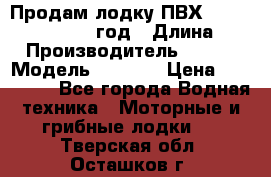 Продам лодку ПВХ
год Длина
Производитель
Модель Цена
Все города Водная техника Моторные и грибные лодки
Тверская обл
Осташков г